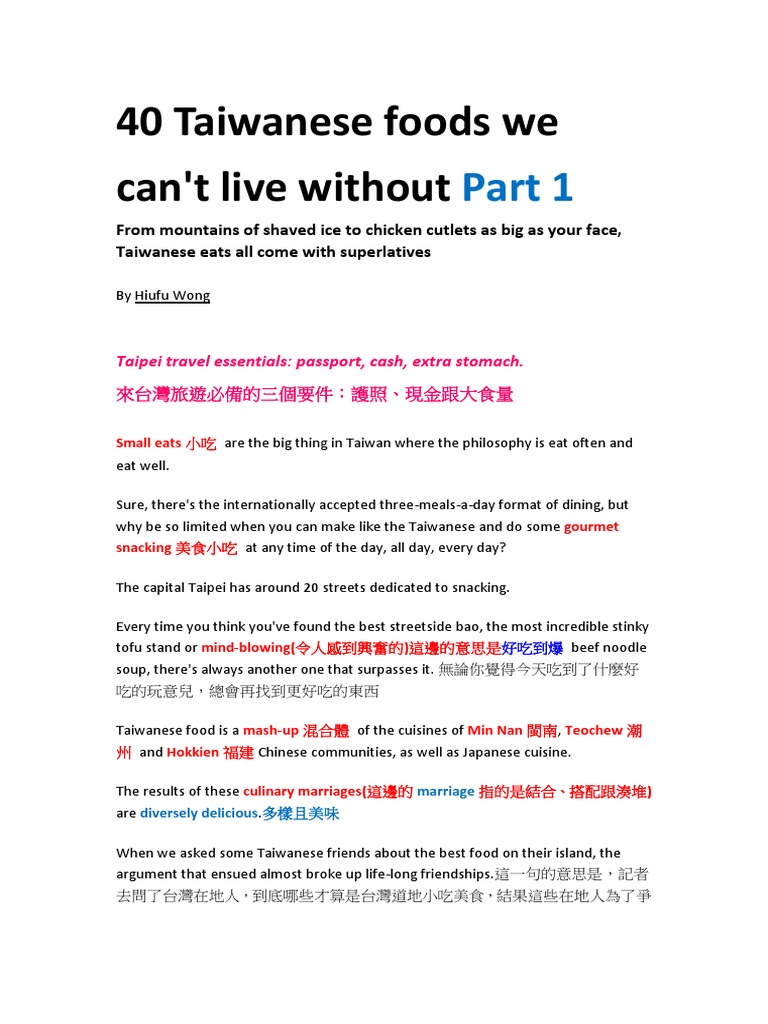 40 Taiwanese foods we can't live without Part 1

From mountains of shaved ice to chicken cutlets as big as your face, Taiwanese eats all come with superlatives

By Hiufu Wong

Taipei travel essentials: passport, cash, extra stomach.

來台灣旅遊必備的三個要件：護照、現金跟大食量

Small eats 小吃 are the big thing in Taiwan where the philosophy is eat often and eat well.

Sure, there's the internationally accepted three-meals-a-day format of dining, but why be so limited when you can make like the Taiwanese and do some gourmet snacking 美食小吃 at any time of the day, all day, every day?

The capital Taipei has around 20 streets dedicated to snacking.

Every time you think you've found the best streetside bao, the most incredible stinky tofu stand or mind-blowing(令人感到興奮的)這邊的意思是好吃到爆 beef noodle soup, there's always another one that surpasses it. 無論你覺得今天吃到了什麼好吃的玩意兒，總會再找到更好吃的東西

Taiwanese food is a mash-up 混合體 of the cuisines of Min Nan 閩南, Teochew 潮州 and Hokkien 福建 Chinese communities, as well as Japanese cuisine.

The results of these culinary marriages(這邊的 marriage 指的是結合、搭配跟湊堆) are diversely delicious.多樣且美味

When we asked some Taiwanese friends about the best food on their island, the argument that ensued almost broke up life-long friendships.這一句的意思是，記者去問了台灣在地人，到底哪些才算是台灣道地小吃美食，結果這些在地人為了爭